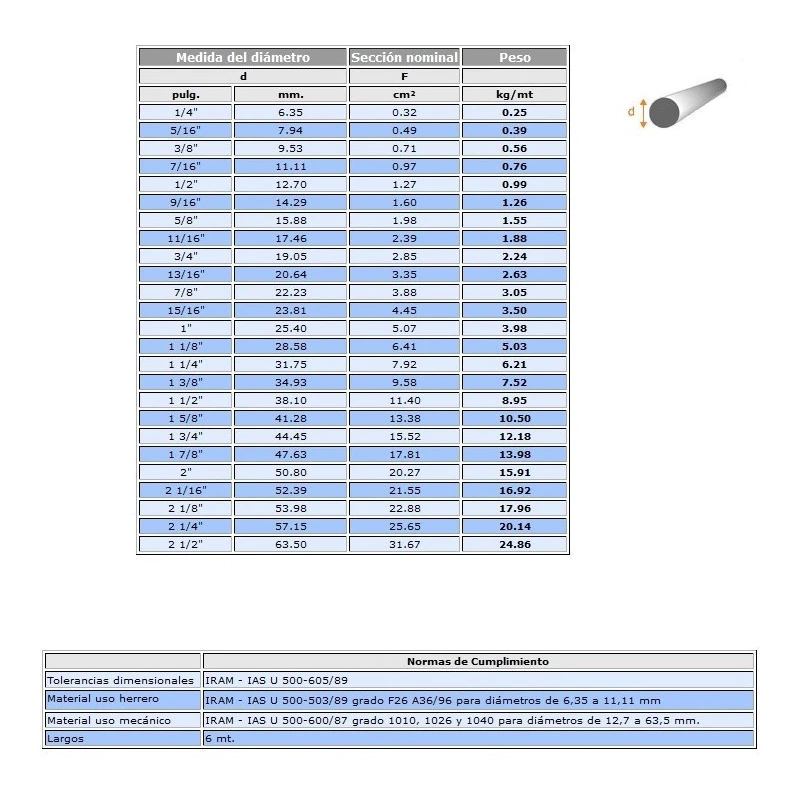 | Medida del diámetro | | Sección nominal | Peso |
|---|---|---|---|
| d | | F | |
| pulg. | mm. | cm² | kg/mt |
| 1/4" | 6.35 | 0.32 | 0.25 |
| 5/16" | 7.94 | 0.49 | 0.39 |
| 3/8" | 9.53 | 0.71 | 0.56 |
| 7/16" | 11.11 | 0.97 | 0.76 |
| 1/2" | 12.70 | 1.27 | 0.99 |
| 9/16" | 14.29 | 1.60 | 1.26 |
| 5/8" | 15.88 | 1.98 | 1.55 |
| 11/16" | 17.46 | 2.39 | 1.88 |
| 3/4" | 19.05 | 2.85 | 2.24 |
| 13/16" | 20.64 | 3.35 | 2.63 |
| 7/8" | 22.23 | 3.88 | 3.05 |
| 15/16" | 23.81 | 4.45 | 3.50 |
| 1" | 25.40 | 5.07 | 3.98 |
| 1 1/8" | 28.58 | 6.41 | 5.03 |
| 1 1/4" | 31.75 | 7.92 | 6.21 |
| 1 3/8" | 34.93 | 9.58 | 7.52 |
| 1 1/2" | 38.10 | 11.40 | 8.95 |
| 1 5/8" | 41.28 | 13.38 | 10.50 |
| 1 3/4" | 44.45 | 15.52 | 12.18 |
| 1 7/8" | 47.63 | 17.81 | 13.98 |
| 2" | 50.80 | 20.27 | 15.91 |
| 2 1/16" | 52.39 | 21.55 | 16.92 |
| 2 1/8" | 53.98 | 22.88 | 17.96 |
| 2 1/4" | 57.15 | 25.65 | 20.14 |
| 2 1/2" | 63.50 | 31.67 | 24.86 |

d

| | Normas de Cumplimiento |
|---|---|
| Tolerancias dimensionales | IRAM - IAS U 500-605/89 |
| Material uso herrero | IRAM - IAS U 500-503/89 grado F26 A36/96 para diámetros de 6,35 a 11,11 mm |
| Material uso mecánico | IRAM - IAS U 500-600/87 grado 1010, 1026 y 1040 para diámetros de 12,7 a 63,5 mm. |
| Largos | 6 mt. |